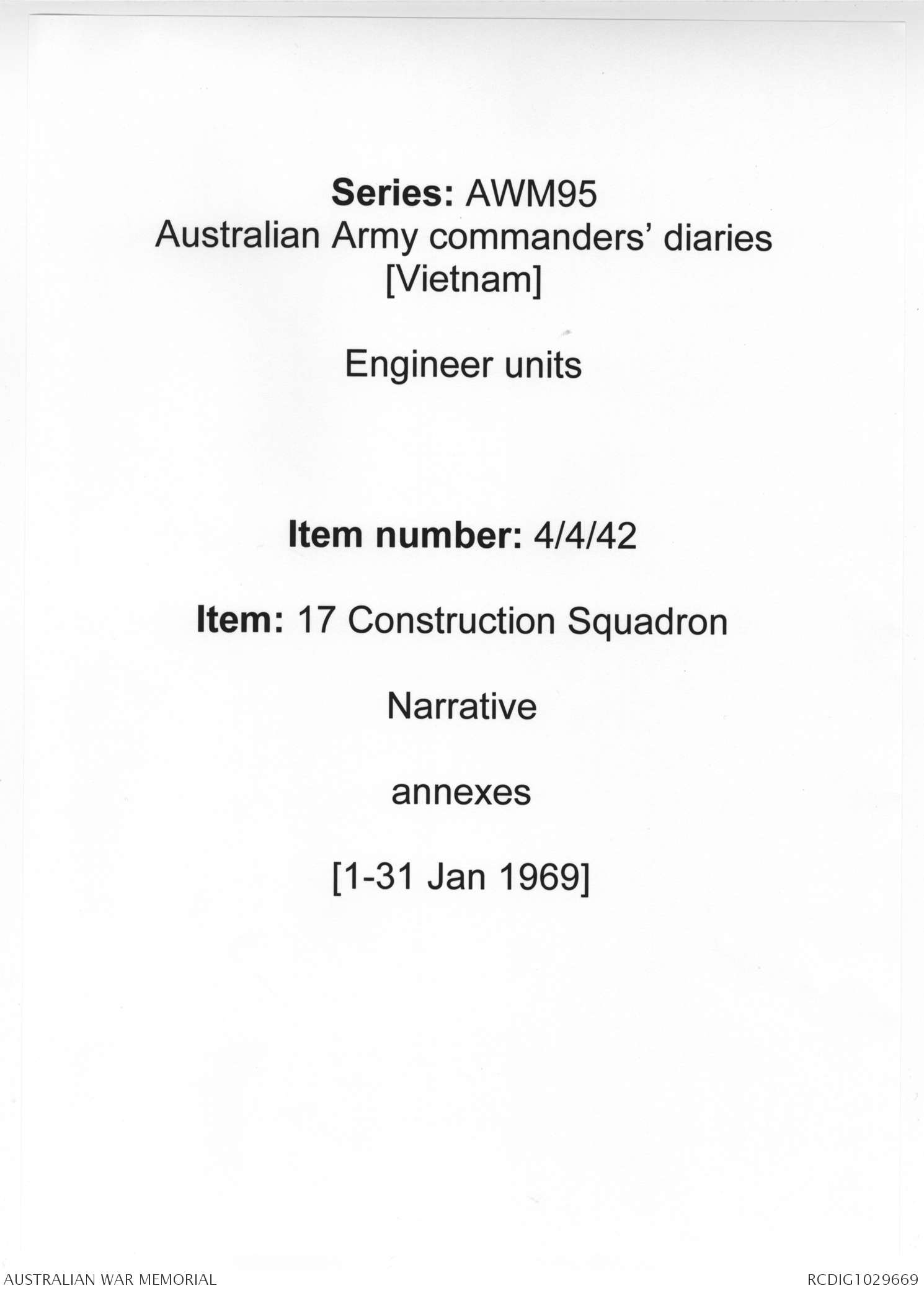 Series: AWM95
Australian Army commanders' diaries
[Vietnam]

Engineer units

Item number: 4/4/42

Item: 17 Construction Squadron

Narrative

annexes

[1-31 Jan 1969]

AUSTRALIAN WAR MEMORIAL

RCDIG1029669